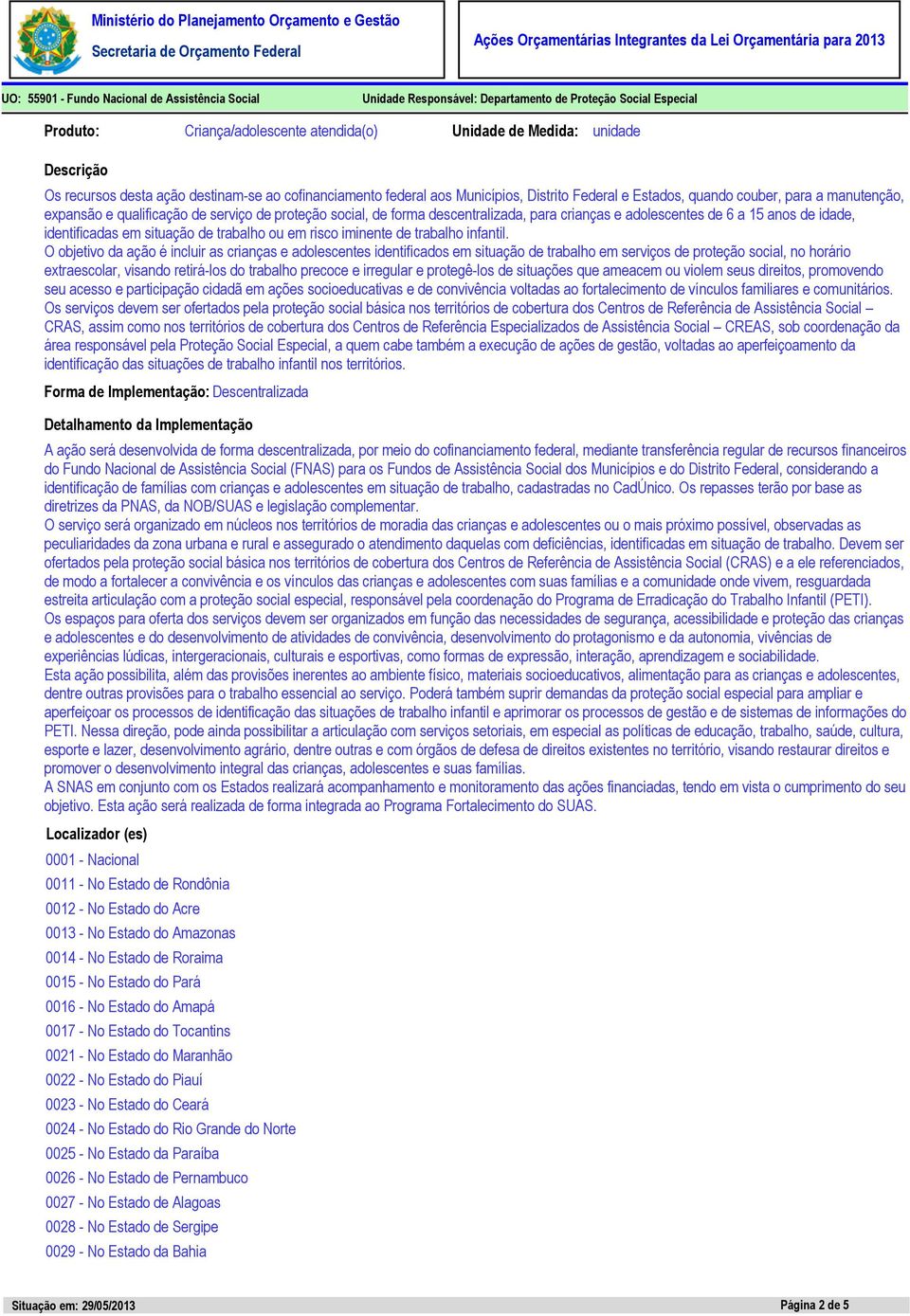 Ministério do Planejamento Orçamento e Gestão
Secretaria de Orçamento Federal

Ações Orçamentárias Integrantes da Lei Orçamentária para 2013

UO: 55901 - Fundo Nacional de Assistência Social

Unidade Responsável: Departamento de Proteção Social Especial

Produto: Criança/adolescente atendida(o) Unidade de Medida: unidade

Descrição

Os recursos desta ação destinam-se ao cofinanciamento federal aos Municípios, Distrito Federal e Estados, quando couber, para a manutenção, expansão e qualificação de serviço de proteção social, de forma descentralizada, para crianças e adolescentes de 6 a 15 anos de idade, identificadas em situação de trabalho ou em risco iminente de trabalho infantil.
O objetivo da ação é incluir as crianças e adolescentes identificados em situação de trabalho em serviços de proteção social, no horário extraescolar, visando retirá-los do trabalho precoce e irregular e protegê-los de situações que ameacem ou violem seus direitos, promovendo seu acesso e participação cidadã em ações socioeducativas e de convivência voltadas ao fortalecimento de vínculos familiares e comunitários.
Os serviços devem ser ofertados pela proteção social básica nos territórios de cobertura dos Centros de Referência de Assistência Social – CRAS, assim como nos territórios de cobertura dos Centros de Referência Especializados de Assistência Social – CREAS, sob coordenação da área responsável pela Proteção Social Especial, a quem cabe também a execução de ações de gestão, voltadas ao aperfeiçoamento da identificação das situações de trabalho infantil nos territórios.

Forma de Implementação: Descentralizada

Detalhamento da Implementação

A ação será desenvolvida de forma descentralizada, por meio do cofinanciamento federal, mediante transferência regular de recursos financeiros do Fundo Nacional de Assistência Social (FNAS) para os Fundos de Assistência Social dos Municípios e do Distrito Federal, considerando a identificação de famílias com crianças e adolescentes em situação de trabalho, cadastradas no CadÚnico. Os repasses terão por base as diretrizes da PNAS, da NOB/SUAS e legislação complementar.
O serviço será organizado em núcleos nos territórios de moradia das crianças e adolescentes ou o mais próximo possível, observadas as peculiaridades da zona urbana e rural e assegurado o atendimento daquelas com deficiências, identificadas em situação de trabalho. Devem ser ofertados pela proteção social básica nos territórios de cobertura dos Centros de Referência de Assistência Social (CRAS) e a ele referenciados, de modo a fortalecer a convivência e os vínculos das crianças e adolescentes com suas famílias e a comunidade onde vivem, resguardada estreita articulação com a proteção social especial, responsável pela coordenação do Programa de Erradicação do Trabalho Infantil (PETI).
Os espaços para oferta dos serviços devem ser organizados em função das necessidades de segurança, acessibilidade e proteção das crianças e adolescentes e do desenvolvimento de atividades de convivência, desenvolvimento do protagonismo e da autonomia, vivências de experiências lúdicas, intergeracionais, culturais e esportivas, como formas de expressão, interação, aprendizagem e sociabilidade.
Esta ação possibilita, além das provisões inerentes ao ambiente físico, materiais socioeducativos, alimentação para as crianças e adolescentes, dentre outras provisões para o trabalho essencial ao serviço. Poderá também suprir demandas da proteção social especial para ampliar e aperfeiçoar os processos de identificação das situações de trabalho infantil e aprimorar os processos de gestão e de sistemas de informações do PETI. Nessa direção, pode ainda possibilitar a articulação com serviços setoriais, em especial as políticas de educação, trabalho, saúde, cultura, esporte e lazer, desenvolvimento agrário, dentre outras e com órgãos de defesa de direitos existentes no território, visando restaurar direitos e promover o desenvolvimento integral das crianças, adolescentes e suas famílias.
A SNAS em conjunto com os Estados realizará acompanhamento e monitoramento das ações financiadas, tendo em vista o cumprimento do seu objetivo. Esta ação será realizada de forma integrada ao Programa Fortalecimento do SUAS.

Localizador (es)

0001 - Nacional
0011 - No Estado de Rondônia
0012 - No Estado do Acre
0013 - No Estado do Amazonas
0014 - No Estado de Roraima
0015 - No Estado do Pará
0016 - No Estado do Amapá
0017 - No Estado do Tocantins
0021 - No Estado do Maranhão
0022 - No Estado do Piauí
0023 - No Estado do Ceará
0024 - No Estado do Rio Grande do Norte
0025 - No Estado da Paraíba
0026 - No Estado de Pernambuco
0027 - No Estado de Alagoas
0028 - No Estado de Sergipe
0029 - No Estado da Bahia

Situação em: 29/05/2013

Página 2 de 5